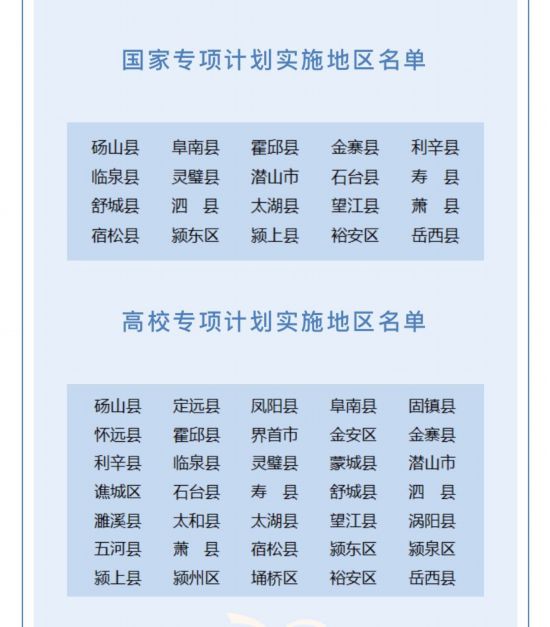 国家专项计划实施地区名单

| 砀山县 | 阜南县 | 霍邱县 | 金寨县 | 利辛县 |
|---|---|---|---|---|
| 临泉县 | 灵璧县 | 潜山市 | 石台县 | 寿　县 |
| 舒城县 | 泗　县 | 太湖县 | 望江县 | 萧　县 |
| 宿松县 | 颍东区 | 颍上县 | 裕安区 | 岳西县 |

高校专项计划实施地区名单

| 砀山县 | 定远县 | 凤阳县 | 阜南县 | 固镇县 |
|---|---|---|---|---|
| 怀远县 | 霍邱县 | 界首市 | 金安区 | 金寨县 |
| 利辛县 | 临泉县 | 灵璧县 | 蒙城县 | 潜山市 |
| 谯城区 | 石台县 | 寿　县 | 舒城县 | 泗　县 |
| 濉溪县 | 太和县 | 太湖县 | 望江县 | 涡阳县 |
| 五河县 | 萧　县 | 宿松县 | 颍东区 | 颍泉区 |
| 颍上县 | 颍州区 | 埇桥区 | 裕安区 | 岳西县 |